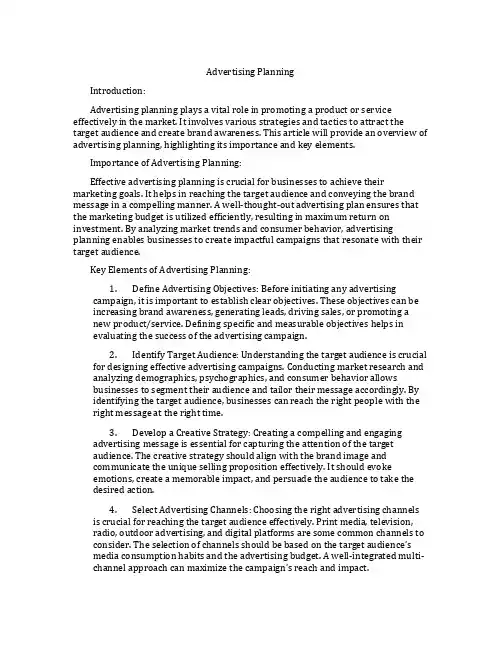 Advertising Planning

Introduction:

Advertising planning plays a vital role in promoting a product or service effectively in the market. It involves various strategies and tactics to attract the target audience and create brand awareness. This article will provide an overview of advertising planning, highlighting its importance and key elements.

Importance of Advertising Planning:

Effective advertising planning is crucial for businesses to achieve their marketing goals. It helps in reaching the target audience and conveying the brand message in a compelling manner. A well-thought-out advertising plan ensures that the marketing budget is utilized efficiently, resulting in maximum return on investment. By analyzing market trends and consumer behavior, advertising planning enables businesses to create impactful campaigns that resonate with their target audience.

Key Elements of Advertising Planning:

1. Define Advertising Objectives: Before initiating any advertising campaign, it is important to establish clear objectives. These objectives can be increasing brand awareness, generating leads, driving sales, or promoting a new product/service. Defining specific and measurable objectives helps in evaluating the success of the advertising campaign.

2. Identify Target Audience: Understanding the target audience is crucial for designing effective advertising campaigns. Conducting market research and analyzing demographics, psychographics, and consumer behavior allows businesses to segment their audience and tailor their message accordingly. By identifying the target audience, businesses can reach the right people with the right message at the right time.

3. Develop a Creative Strategy: Creating a compelling and engaging advertising message is essential for capturing the attention of the target audience. The creative strategy should align with the brand image and communicate the unique selling proposition effectively. It should evoke emotions, create a memorable impact, and persuade the audience to take the desired action.

4. Select Advertising Channels: Choosing the right advertising channels is crucial for reaching the target audience effectively. Print media, television, radio, outdoor advertising, and digital platforms are some common channels to consider. The selection of channels should be based on the target audience's media consumption habits and the advertising budget. A well-integrated multi-channel approach can maximize the campaign's reach and impact.